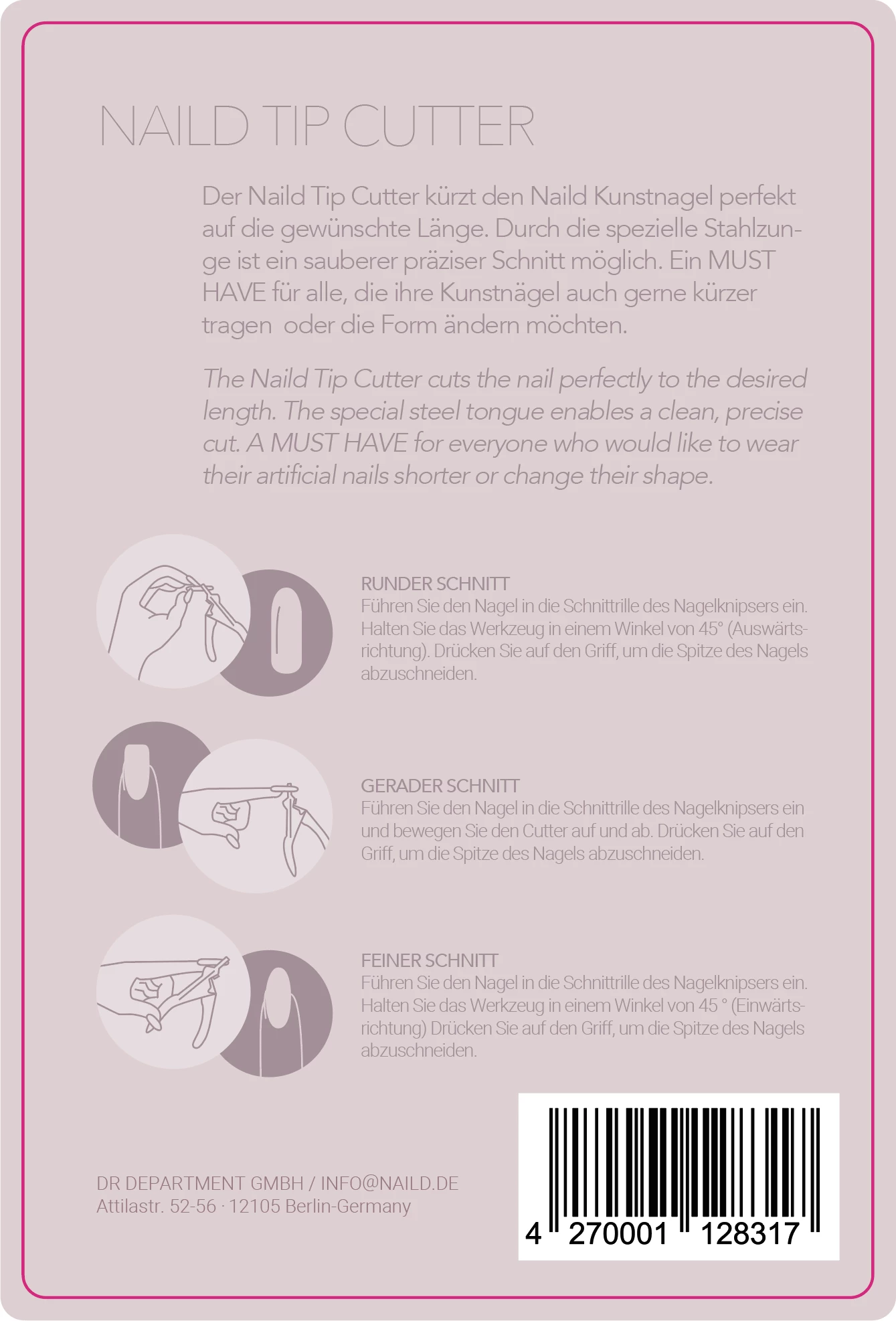 NAILD TIP CUTTER

Der Naild Tip Cutter kürzt den Naild Kunstnagel perfekt auf die gewünschte Länge. Durch die spezielle Stahlzunge ist ein sauberer präziser Schnitt möglich. Ein MUST HAVE für alle, die ihre Kunstnägel auch gerne kürzer tragen  oder die Form ändern möchten.

The Naild Tip Cutter cuts the nail perfectly to the desired length. The special steel tongue enables a clean, precise cut. A MUST HAVE for everyone who would like to wear their artificial nails shorter or change their shape.

RUNDER SCHNITT
Führen Sie den Nagel in die Schnittrille des Nagelknipsers ein. Halten Sie das Werkzeug in einem Winkel von 45° (Auswärtsrichtung). Drücken Sie auf den Griff, um die Spitze des Nagels abzuschneiden.

GERADER SCHNITT
Führen Sie den Nagel in die Schnittrille des Nagelknipsers ein und bewegen Sie den Cutter auf und ab. Drücken Sie auf den Griff, um die Spitze des Nagels abzuschneiden.

FEINER SCHNITT
Führen Sie den Nagel in die Schnittrille des Nagelknipsers ein. Halten Sie das Werkzeug in einem Winkel von 45 ° (Einwärtsrichtung) Drücken Sie auf den Griff, um die Spitze des Nagels abzuschneiden.

DR DEPARTMENT GMBH / INFO@NAILD.DE
Attilastr. 52-56 · 12105 Berlin-Germany

4 270001 128317